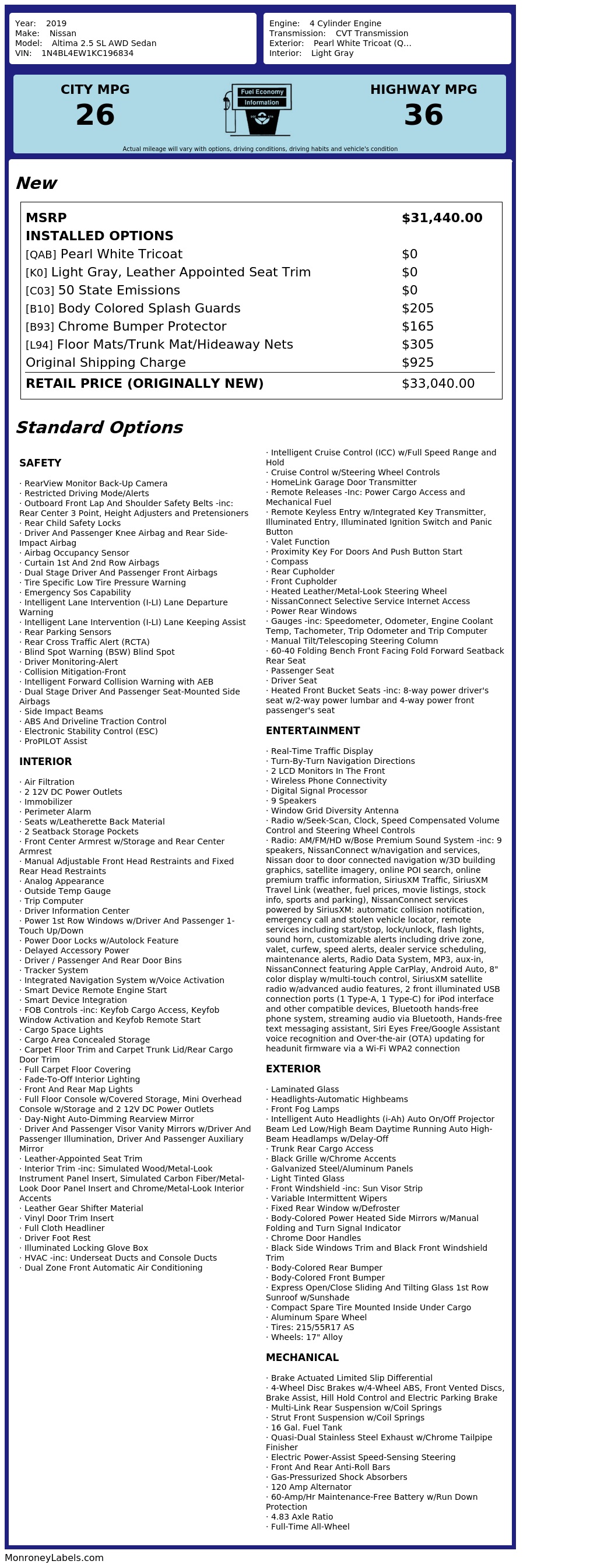 Year: 2019
Make: Nissan
Model: Altima 2.5 SL AWD Sedan
VIN: 1N4BL4EW1KC196834

Engine: 4 Cylinder Engine
Transmission: CVT Transmission
Exterior: Pearl White Tricoat (Q...
Interior: Light Gray

CITY MPG
26

Fuel Economy
Information

HIGHWAY MPG
36

Actual mileage will vary with options, driving conditions, driving habits and vehicle's condition

New

| MSRP | $31,440.00 |
|---|---|
| INSTALLED OPTIONS | |
| [QAB] Pearl White Tricoat | $0 |
| [K0] Light Gray, Leather Appointed Seat Trim | $0 |
| [C03] 50 State Emissions | $0 |
| [B10] Body Colored Splash Guards | $205 |
| [B93] Chrome Bumper Protector | $165 |
| [L94] Floor Mats/Trunk Mat/Hideaway Nets | $305 |
| Original Shipping Charge | $925 |
| RETAIL PRICE (ORIGINALLY NEW) | $33,040.00 |

Standard Options

SAFETY

· RearView Monitor Back-Up Camera
· Restricted Driving Mode/Alerts
· Outboard Front Lap And Shoulder Safety Belts -inc: Rear Center 3 Point, Height Adjusters and Pretensioners
· Rear Child Safety Locks
· Driver And Passenger Knee Airbag and Rear Side-Impact Airbag
· Airbag Occupancy Sensor
· Curtain 1st And 2nd Row Airbags
· Dual Stage Driver And Passenger Front Airbags
· Tire Specific Low Tire Pressure Warning
· Emergency Sos Capability
· Intelligent Lane Intervention (I-LI) Lane Departure Warning
· Intelligent Lane Intervention (I-LI) Lane Keeping Assist
· Rear Parking Sensors
· Rear Cross Traffic Alert (RCTA)
· Blind Spot Warning (BSW) Blind Spot
· Driver Monitoring-Alert
· Collision Mitigation-Front
· Intelligent Forward Collision Warning with AEB
· Dual Stage Driver And Passenger Seat-Mounted Side Airbags
· Side Impact Beams
· ABS And Driveline Traction Control
· Electronic Stability Control (ESC)
· ProPILOT Assist

INTERIOR

· Air Filtration
· 2 12V DC Power Outlets
· Immobilizer
· Perimeter Alarm
· Seats w/Leatherette Back Material
· 2 Seatback Storage Pockets
· Front Center Armrest w/Storage and Rear Center Armrest
· Manual Adjustable Front Head Restraints and Fixed Rear Head Restraints
· Analog Appearance
· Outside Temp Gauge
· Trip Computer
· Driver Information Center
· Power 1st Row Windows w/Driver And Passenger 1-Touch Up/Down
· Power Door Locks w/Autolock Feature
· Delayed Accessory Power
· Driver / Passenger And Rear Door Bins
· Tracker System
· Integrated Navigation System w/Voice Activation
· Smart Device Remote Engine Start
· Smart Device Integration
· FOB Controls -inc: Keyfob Cargo Access, Keyfob Window Activation and Keyfob Remote Start
· Cargo Space Lights
· Cargo Area Concealed Storage
· Carpet Floor Trim and Carpet Trunk Lid/Rear Cargo Door Trim
· Full Carpet Floor Covering
· Fade-To-Off Interior Lighting
· Front And Rear Map Lights
· Full Floor Console w/Covered Storage, Mini Overhead Console w/Storage and 2 12V DC Power Outlets
· Day-Night Auto-Dimming Rearview Mirror
· Driver And Passenger Visor Vanity Mirrors w/Driver And Passenger Illumination, Driver And Passenger Auxiliary Mirror
· Leather-Appointed Seat Trim
· Interior Trim -inc: Simulated Wood/Metal-Look Instrument Panel Insert, Simulated Carbon Fiber/Metal-Look Door Panel Insert and Chrome/Metal-Look Interior Accents
· Leather Gear Shifter Material
· Vinyl Door Trim Insert
· Full Cloth Headliner
· Driver Foot Rest
· Illuminated Locking Glove Box
· HVAC -inc: Underseat Ducts and Console Ducts
· Dual Zone Front Automatic Air Conditioning

· Intelligent Cruise Control (ICC) w/Full Speed Range and Hold
· Cruise Control w/Steering Wheel Controls
· HomeLink Garage Door Transmitter
· Remote Releases -Inc: Power Cargo Access and Mechanical Fuel
· Remote Keyless Entry w/Integrated Key Transmitter, Illuminated Entry, Illuminated Ignition Switch and Panic Button
· Valet Function
· Proximity Key For Doors And Push Button Start
· Compass
· Rear Cupholder
· Front Cupholder
· Heated Leather/Metal-Look Steering Wheel
· NissanConnect Selective Service Internet Access
· Power Rear Windows
· Gauges -inc: Speedometer, Odometer, Engine Coolant Temp, Tachometer, Trip Odometer and Trip Computer
· Manual Tilt/Telescoping Steering Column
· 60-40 Folding Bench Front Facing Fold Forward Seatback Rear Seat
· Passenger Seat
· Driver Seat
· Heated Front Bucket Seats -inc: 8-way power driver's seat w/2-way power lumbar and 4-way power front passenger's seat

ENTERTAINMENT

· Real-Time Traffic Display
· Turn-By-Turn Navigation Directions
· 2 LCD Monitors In The Front
· Wireless Phone Connectivity
· Digital Signal Processor
· 9 Speakers
· Window Grid Diversity Antenna
· Radio w/Seek-Scan, Clock, Speed Compensated Volume Control and Steering Wheel Controls
· Radio: AM/FM/HD w/Bose Premium Sound System -inc: 9 speakers, NissanConnect w/navigation and services, Nissan door to door connected navigation w/3D building graphics, satellite imagery, online POI search, online premium traffic information, SiriusXM Traffic, SiriusXM Travel Link (weather, fuel prices, movie listings, stock info, sports and parking), NissanConnect services powered by SiriusXM: automatic collision notification, emergency call and stolen vehicle locator, remote services including start/stop, lock/unlock, flash lights, sound horn, customizable alerts including drive zone, valet, curfew, speed alerts, dealer service scheduling, maintenance alerts, Radio Data System, MP3, aux-in, NissanConnect featuring Apple CarPlay, Android Auto, 8" color display w/multi-touch control, SiriusXM satellite radio w/advanced audio features, 2 front illuminated USB connection ports (1 Type-A, 1 Type-C) for iPod interface and other compatible devices, Bluetooth hands-free phone system, streaming audio via Bluetooth, Hands-free text messaging assistant, Siri Eyes Free/Google Assistant voice recognition and Over-the-air (OTA) updating for headunit firmware via a Wi-Fi WPA2 connection

EXTERIOR

· Laminated Glass
· Headlights-Automatic Highbeams
· Front Fog Lamps
· Intelligent Auto Headlights (i-Ah) Auto On/Off Projector Beam Led Low/High Beam Daytime Running Auto High-Beam Headlamps w/Delay-Off
· Trunk Rear Cargo Access
· Black Grille w/Chrome Accents
· Galvanized Steel/Aluminum Panels
· Light Tinted Glass
· Front Windshield -inc: Sun Visor Strip
· Variable Intermittent Wipers
· Fixed Rear Window w/Defroster
· Body-Colored Power Heated Side Mirrors w/Manual Folding and Turn Signal Indicator
· Chrome Door Handles
· Black Side Windows Trim and Black Front Windshield Trim
· Body-Colored Rear Bumper
· Body-Colored Front Bumper
· Express Open/Close Sliding And Tilting Glass 1st Row Sunroof w/Sunshade
· Compact Spare Tire Mounted Inside Under Cargo
· Aluminum Spare Wheel
· Tires: 215/55R17 AS
· Wheels: 17" Alloy

MECHANICAL

· Brake Actuated Limited Slip Differential
· 4-Wheel Disc Brakes w/4-Wheel ABS, Front Vented Discs, Brake Assist, Hill Hold Control and Electric Parking Brake
· Multi-Link Rear Suspension w/Coil Springs
· Strut Front Suspension w/Coil Springs
· 16 Gal. Fuel Tank
· Quasi-Dual Stainless Steel Exhaust w/Chrome Tailpipe Finisher
· Electric Power-Assist Speed-Sensing Steering
· Front And Rear Anti-Roll Bars
· Gas-Pressurized Shock Absorbers
· 120 Amp Alternator
· 60-Amp/Hr Maintenance-Free Battery w/Run Down Protection
· 4.83 Axle Ratio
· Full-Time All-Wheel

MonroneyLabels.com